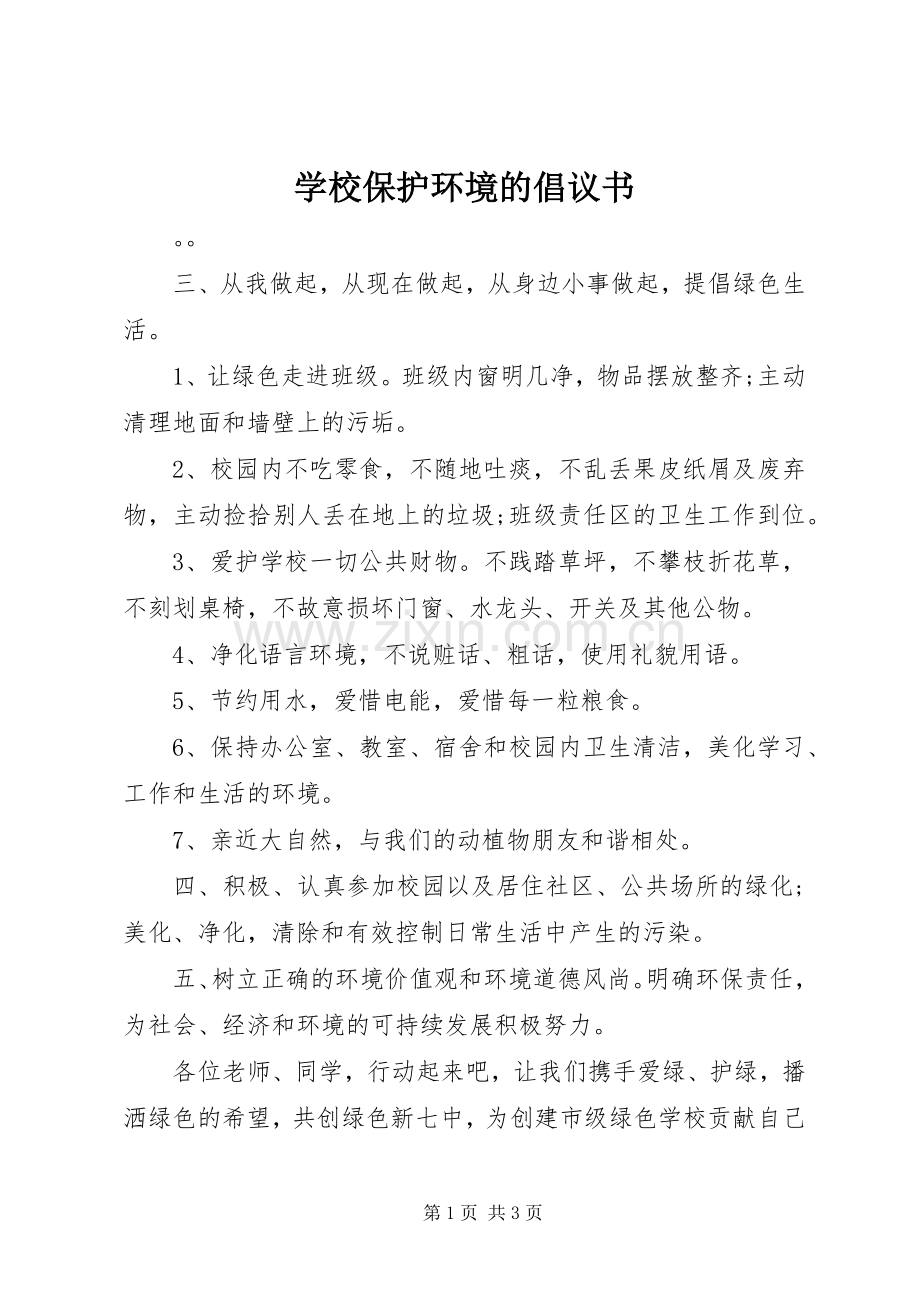 学校保护环境的倡议书

。。

三、从我做起，从现在做起，从身边小事做起，提倡绿色生活。

1、让绿色走进班级。班级内窗明几净，物品摆放整齐;主动清理地面和墙壁上的污垢。

2、校园内不吃零食，不随地吐痰，不乱丢果皮纸屑及废弃物，主动捡拾别人丢在地上的垃圾;班级责任区的卫生工作到位。

3、爱护学校一切公共财物。不践踏草坪，不攀枝折花草，不刻划桌椅，不故意损坏门窗、水龙头、开关及其他公物。

4、净化语言环境，不说赃话、粗话，使用礼貌用语。

5、节约用水，爱惜电能，爱惜每一粒粮食。

6、保持办公室、教室、宿舍和校园内卫生清洁，美化学习、工作和生活的环境。

7、亲近大自然，与我们的动植物朋友和谐相处。

四、积极、认真参加校园以及居住社区、公共场所的绿化;美化、净化，清除和有效控制日常生活中产生的污染。

五、树立正确的环境价值观和环境道德风尚。明确环保责任，为社会、经济和环境的可持续发展积极努力。

各位老师、同学，行动起来吧，让我们携手爱绿、护绿，播洒绿色的希望，共创绿色新七中，为创建市级绿色学校贡献自己

第1页 共3页

www.zixin.com.cn